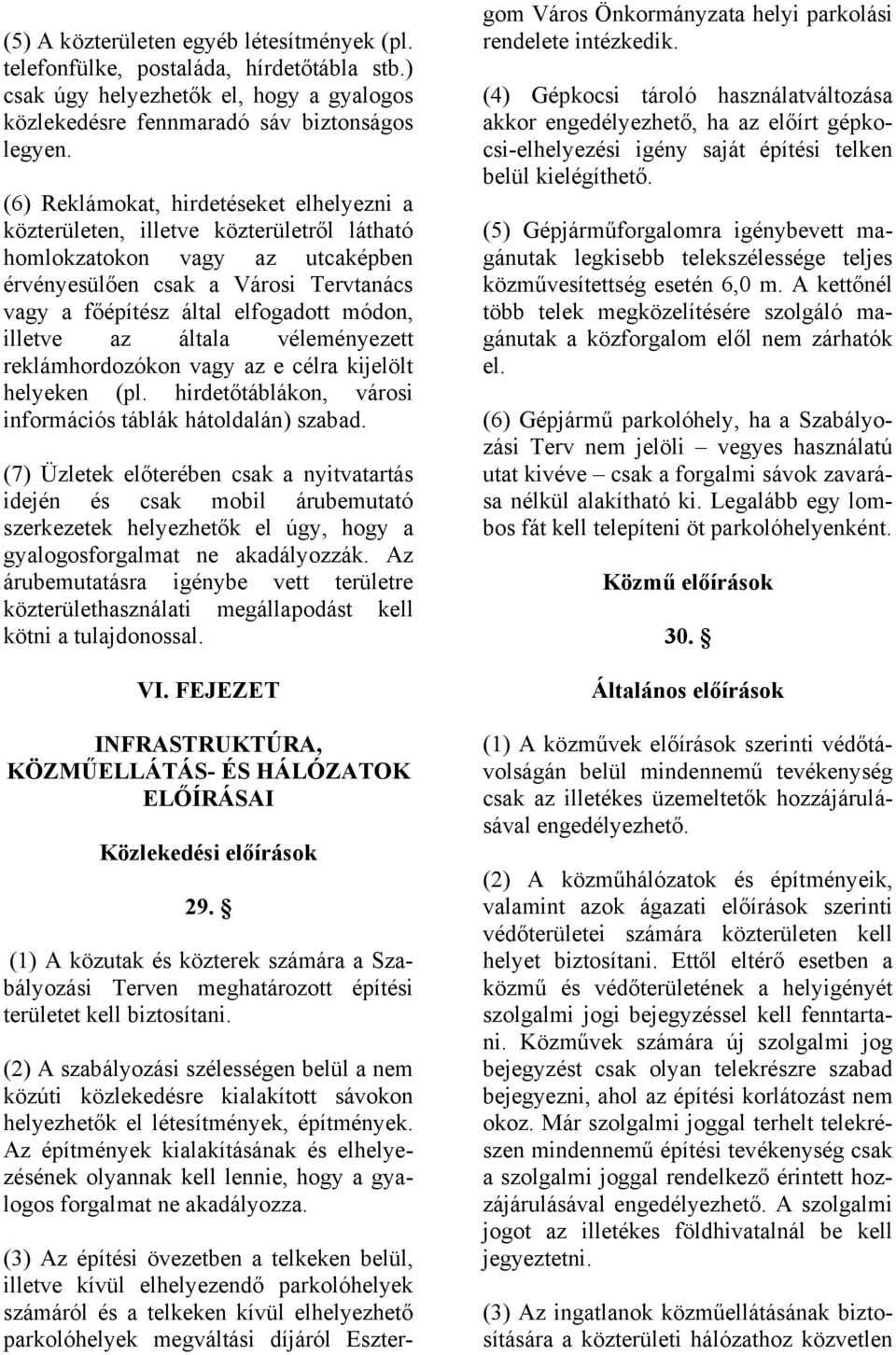 (5) A közterületen egyéb létesítmények (pl. telefonfülke, postaláda, hírdetőtábla stb.) csak úgy helyezhetők el, hogy a gyalogos közlekedésre fennmaradó sáv biztonságos legyen.

(6) Reklámokat, hirdetéseket elhelyezni a közterületen, illetve közterületről látható homlokzatokon vagy az utcaképben érvényesülően csak a Városi Tervtanács vagy a főépítész által elfogadott módon, illetve az általa véleményezett reklámhordozókon vagy az e célra kijelölt helyeken (pl. hirdetőtáblákon, városi információs táblák hátoldalán) szabad.

(7) Üzletek előterében csak a nyitvatartás idején és csak mobil árubemutató szerkezetek helyezhetők el úgy, hogy a gyalogosforgalmat ne akadályozzák. Az árubemutatásra igénybe vett területre közterülethasználati megállapodást kell kötni a tulajdonossal.

VI. FEJEZET

INFRASTRUKTÚRA, KÖZMŰELLÁTÁS- ÉS HÁLÓZATOK ELŐÍRÁSAI

Közlekedési előírások

29. §

(1) A közutak és közterek számára a Szabályozási Terven meghatározott építési területet kell biztosítani.

(2) A szabályozási szélességen belül a nem közúti közlekedésre kialakított sávokon helyezhetők el létesítmények, építmények. Az építmények kialakításának és elhelyezésének olyannak kell lennie, hogy a gyalogos forgalmat ne akadályozza.

(3) Az építési övezetben a telkeken belül, illetve kívül elhelyezendő parkolóhelyek számáról és a telkeken kívül elhelyezhető parkolóhelyek megváltási díjáról Esztergom Város Önkormányzata helyi parkolási rendelete intézkedik.

(4) Gépkocsi tároló használatváltozása akkor engedélyezhető, ha az előírt gépkocsi-elhelyezési igény saját építési telken belül kielégíthető.

(5) Gépjárműforgalomra igénybevett magánutak legkisebb telekszélessége teljes közművesítettség esetén 6,0 m. A kettőnél több telek megközelítésére szolgáló magánutak a közforgalom elől nem zárhatók el.

(6) Gépjármű parkolóhely, ha a Szabályozási Terv nem jelöli – vegyes használatú utat kivéve – csak a forgalmi sávok zavarása nélkül alakítható ki. Legalább egy lombos fát kell telepíteni öt parkolóhelyenként.

Közmű előírások

30. §

Általános előírások

(1) A közművek előírások szerinti védőtávolságán belül mindennemű tevékenység csak az illetékes üzemeltetők hozzájárulásával engedélyezhető.

(2) A közműhálózatok és építményeik, valamint azok ágazati előírások szerinti védőterületei számára közterületen kell helyet biztosítani. Ettől eltérő esetben a közmű és védőterületének a helyigényét szolgalmi jogi bejegyzéssel kell fenntartani. Közművek számára új szolgalmi jog bejegyzést csak olyan telekrészre szabad bejegyezni, ahol az építési korlátozást nem okoz. Már szolgalmi joggal terhelt telekrészen mindennemű építési tevékenység csak a szolgalmi joggal rendelkező érintett hozzájárulásával engedélyezhető. A szolgalmi jogot az illetékes földhivatalnál be kell jegyeztetni.

(3) Az ingatlanok közműellátásának biztosítására a közterületi hálózathoz közvetlen